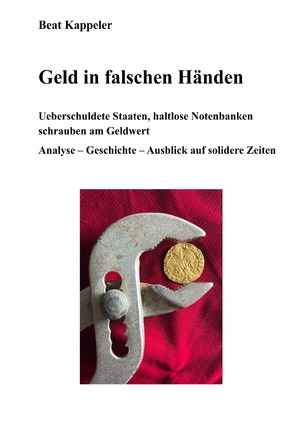 Beat Kappeler

Geld in falschen Händen

Ueberschuldete Staaten, haltlose Notenbanken schrauben am Geldwert

Analyse – Geschichte – Ausblick auf solidere Zeiten